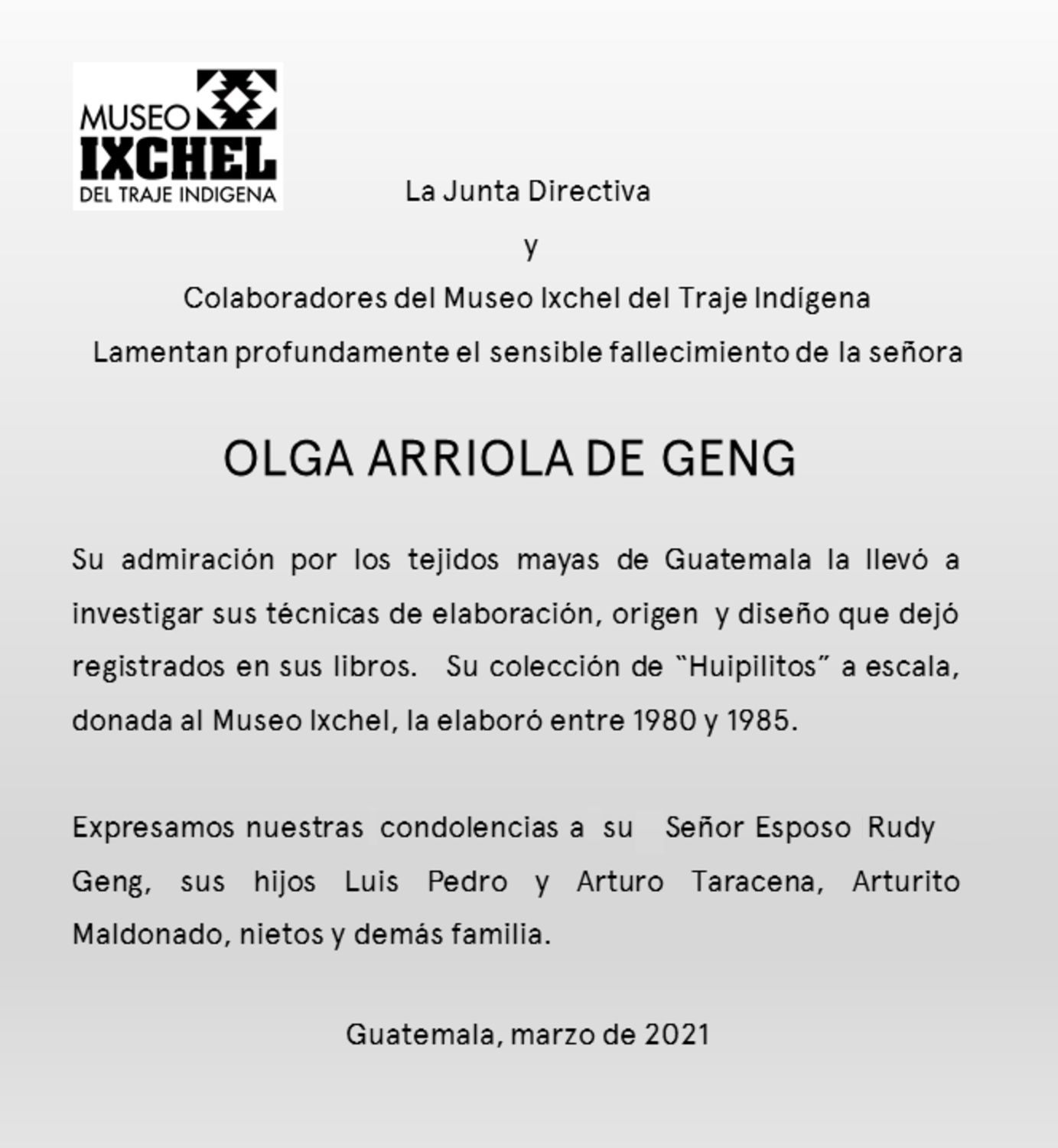 MUSEO
IXCHEL
DEL TRAJE INDIGENA

La Junta Directiva

y

Colaboradores del Museo Ixchel del Traje Indígena

Lamentan profundamente el sensible fallecimiento de la señora

OLGA ARRIOLA DE GENG

Su admiración por los tejidos mayas de Guatemala la llevó a investigar sus técnicas de elaboración, origen y diseño que dejó registrados en sus libros. Su colección de "Huipilitos" a escala, donada al Museo Ixchel, la elaboró entre 1980 y 1985.

Expresamos nuestras condolencias a su Señor Esposo Rudy Geng, sus hijos Luis Pedro y Arturo Taracena, Arturito Maldonado, nietos y demás familia.

Guatemala, marzo de 2021